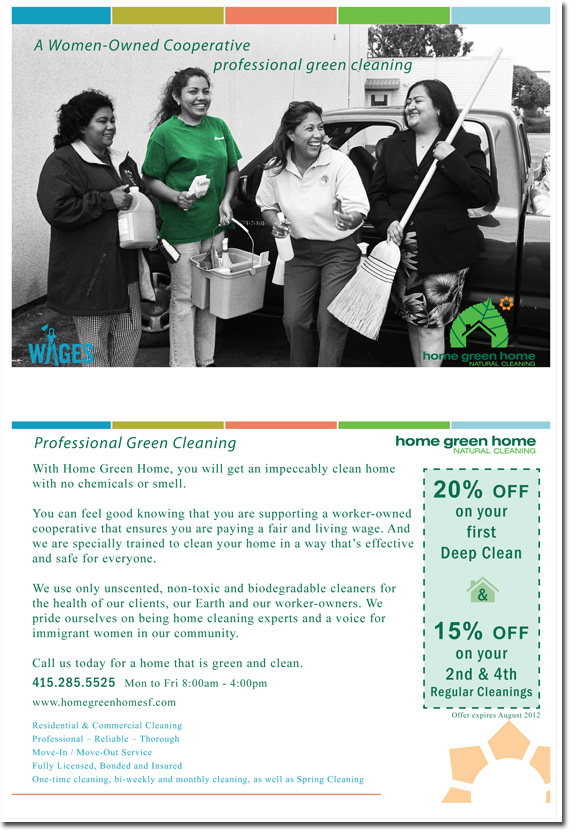 A Women-Owned Cooperative
professional green cleaning

WAGES

home green home
NATURAL CLEANING

Professional Green Cleaning

home green home
NATURAL CLEANING

With Home Green Home, you will get an impeccably clean home with no chemicals or smell.

You can feel good knowing that you are supporting a worker-owned cooperative that ensures you are paying a fair and living wage. And we are specially trained to clean your home in a way that's effective and safe for everyone.

We use only unscented, non-toxic and biodegradable cleaners for the health of our clients, our Earth and our worker-owners. We pride ourselves on being home cleaning experts and a voice for immigrant women in our community.

Call us today for a home that is green and clean.

415.285.5525 Mon to Fri 8:00am - 4:00pm

www.homegreenhomesf.com

Residential & Commercial Cleaning
Professional – Reliable – Thorough
Move-In / Move-Out Service
Fully Licensed, Bonded and Insured
One-time cleaning, bi-weekly and monthly cleaning, as well as Spring Cleaning

20% OFF
on your
first
Deep Clean

&

15% OFF
on your
2nd & 4th
Regular Cleanings

Offer expires August 2012